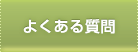 よくある質問